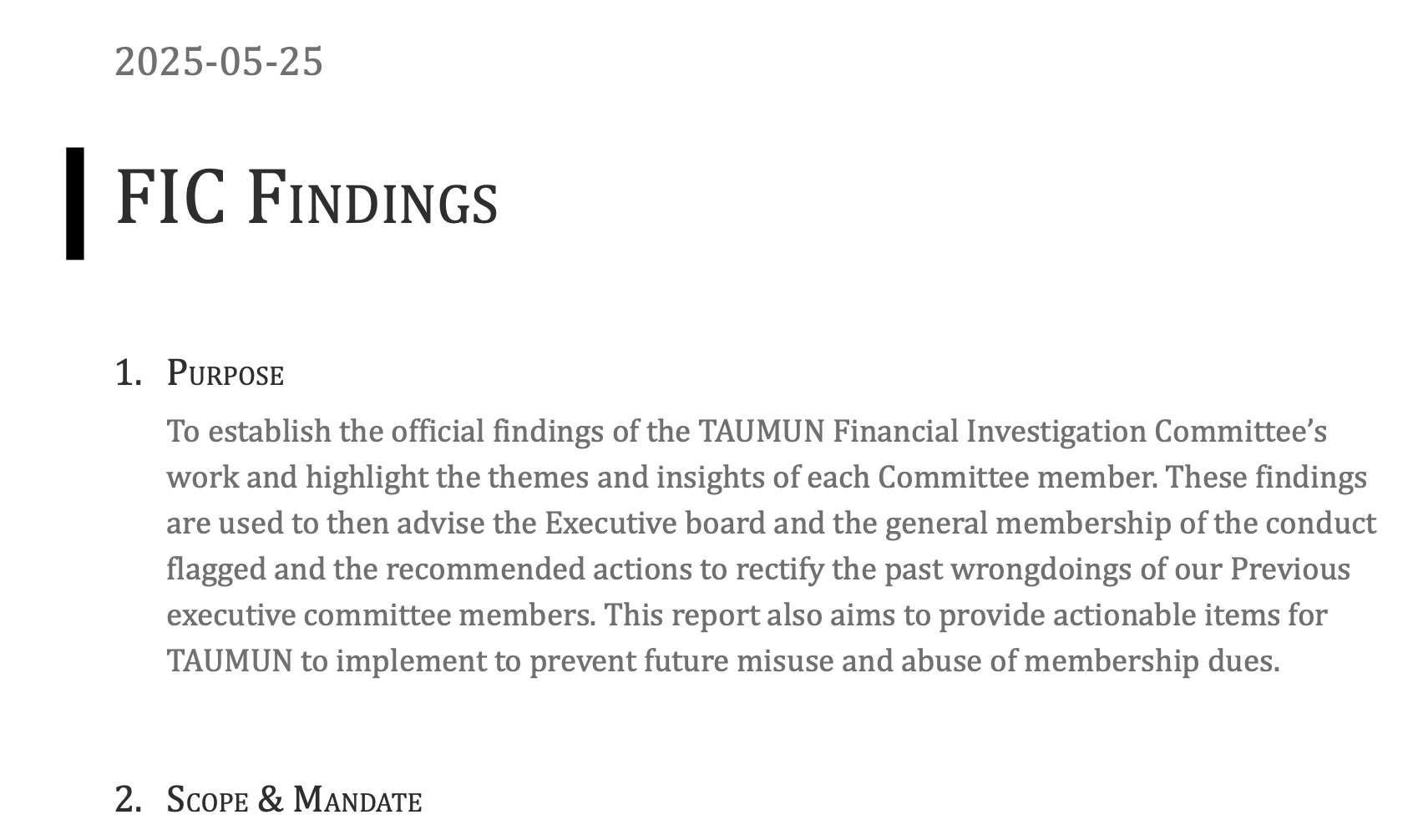 2025-05-25

FIC Findings

1. Purpose

To establish the official findings of the TAUMUN Financial Investigation Committee's work and highlight the themes and insights of each Committee member. These findings are used to then advise the Executive board and the general membership of the conduct flagged and the recommended actions to rectify the past wrongdoings of our Previous executive committee members. This report also aims to provide actionable items for TAUMUN to implement to prevent future misuse and abuse of membership dues.

2. Scope & Mandate